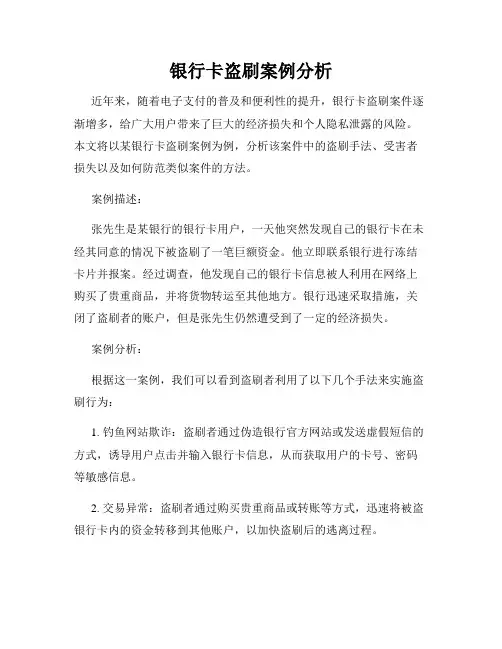 银行卡盗刷案例分析

近年来，随着电子支付的普及和便利性的提升，银行卡盗刷案件逐渐增多，给广大用户带来了巨大的经济损失和个人隐私泄露的风险。本文将以某银行卡盗刷案例为例，分析该案件中的盗刷手法、受害者损失以及如何防范类似案件的方法。

案例描述：

张先生是某银行的银行卡用户，一天他突然发现自己的银行卡在未经其同意的情况下被盗刷了一笔巨额资金。他立即联系银行进行冻结卡片并报案。经过调查，他发现自己的银行卡信息被人利用在网络上购买了贵重商品，并将货物转运至其他地方。银行迅速采取措施，关闭了盗刷者的账户，但是张先生仍然遭受到了一定的经济损失。

案例分析：

根据这一案例，我们可以看到盗刷者利用了以下几个手法来实施盗刷行为：

1. 钓鱼网站欺诈：盗刷者通过伪造银行官方网站或发送虚假短信的方式，诱导用户点击并输入银行卡信息，从而获取用户的卡号、密码等敏感信息。

2. 交易异常：盗刷者通过购买贵重商品或转账等方式，迅速将被盗银行卡内的资金转移到其他账户，以加快盗刷后的逃离过程。